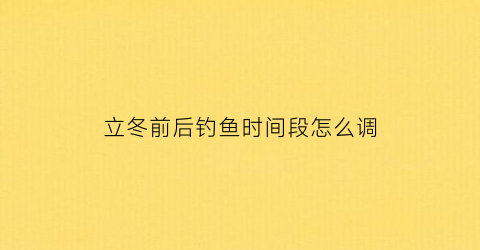 立冬前后钓鱼时间段怎么调